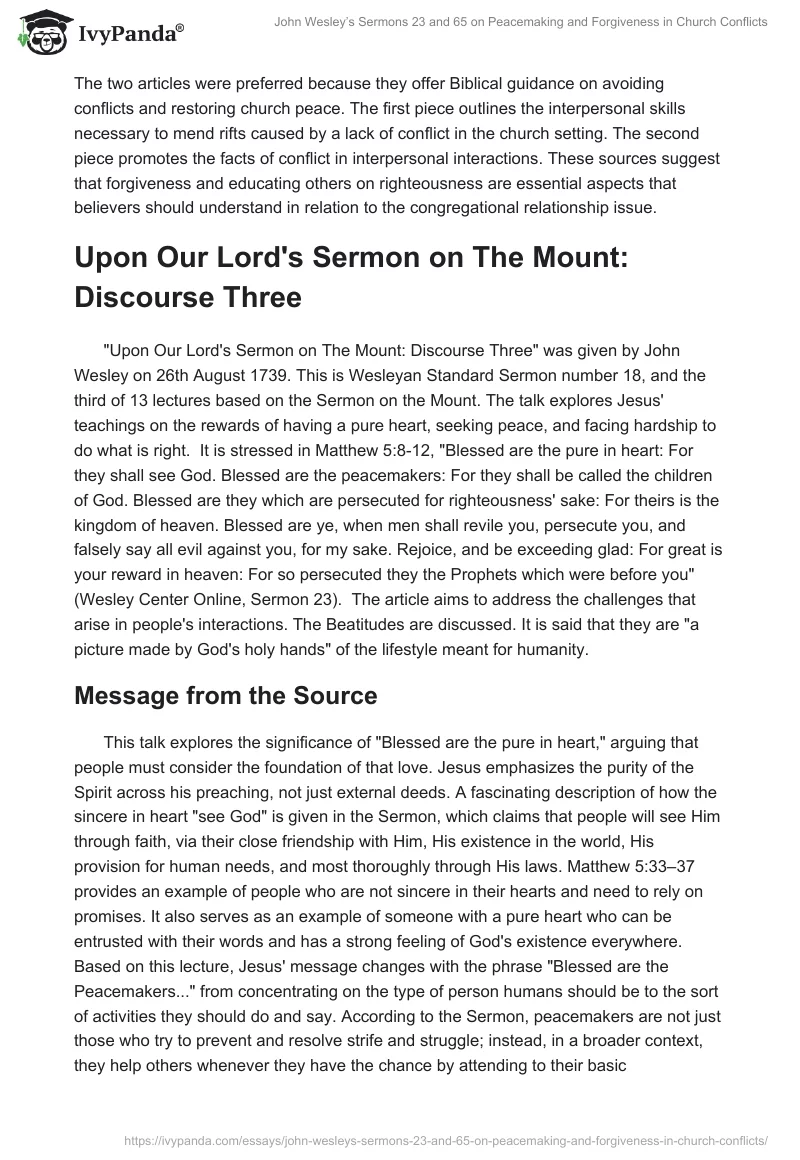 IvyPanda®

John Wesley's Sermons 23 and 65 on Peacemaking and Forgiveness in Church Conflicts

The two articles were preferred because they offer Biblical guidance on avoiding conflicts and restoring church peace. The first piece outlines the interpersonal skills necessary to mend rifts caused by a lack of conflict in the church setting. The second piece promotes the facts of conflict in interpersonal interactions. These sources suggest that forgiveness and educating others on righteousness are essential aspects that believers should understand in relation to the congregational relationship issue.

Upon Our Lord's Sermon on The Mount: Discourse Three

"Upon Our Lord's Sermon on The Mount: Discourse Three" was given by John Wesley on 26th August 1739. This is Wesleyan Standard Sermon number 18, and the third of 13 lectures based on the Sermon on the Mount. The talk explores Jesus' teachings on the rewards of having a pure heart, seeking peace, and facing hardship to do what is right. It is stressed in Matthew 5:8-12, "Blessed are the pure in heart: For they shall see God. Blessed are the peacemakers: For they shall be called the children of God. Blessed are they which are persecuted for righteousness' sake: For theirs is the kingdom of heaven. Blessed are ye, when men shall revile you, persecute you, and falsely say all evil against you, for my sake. Rejoice, and be exceeding glad: For great is your reward in heaven: For so persecuted they the Prophets which were before you" (Wesley Center Online, Sermon 23). The article aims to address the challenges that arise in people's interactions. The Beatitudes are discussed. It is said that they are "a picture made by God's holy hands" of the lifestyle meant for humanity.

Message from the Source

This talk explores the significance of "Blessed are the pure in heart," arguing that people must consider the foundation of that love. Jesus emphasizes the purity of the Spirit across his preaching, not just external deeds. A fascinating description of how the sincere in heart "see God" is given in the Sermon, which claims that people will see Him through faith, via their close friendship with Him, His existence in the world, His provision for human needs, and most thoroughly through His laws. Matthew 5:33–37 provides an example of people who are not sincere in their hearts and need to rely on promises. It also serves as an example of someone with a pure heart who can be entrusted with their words and has a strong feeling of God's existence everywhere. Based on this lecture, Jesus' message changes with the phrase "Blessed are the Peacemakers..." from concentrating on the type of person humans should be to the sort of activities they should do and say. According to the Sermon, peacemakers are not just those who try to prevent and resolve strife and struggle; instead, in a broader context, they help others whenever they have the chance by attending to their basic

https://ivypanda.com/essays/john-wesleys-sermons-23-and-65-on-peacemaking-and-forgiveness-in-church-conflicts/